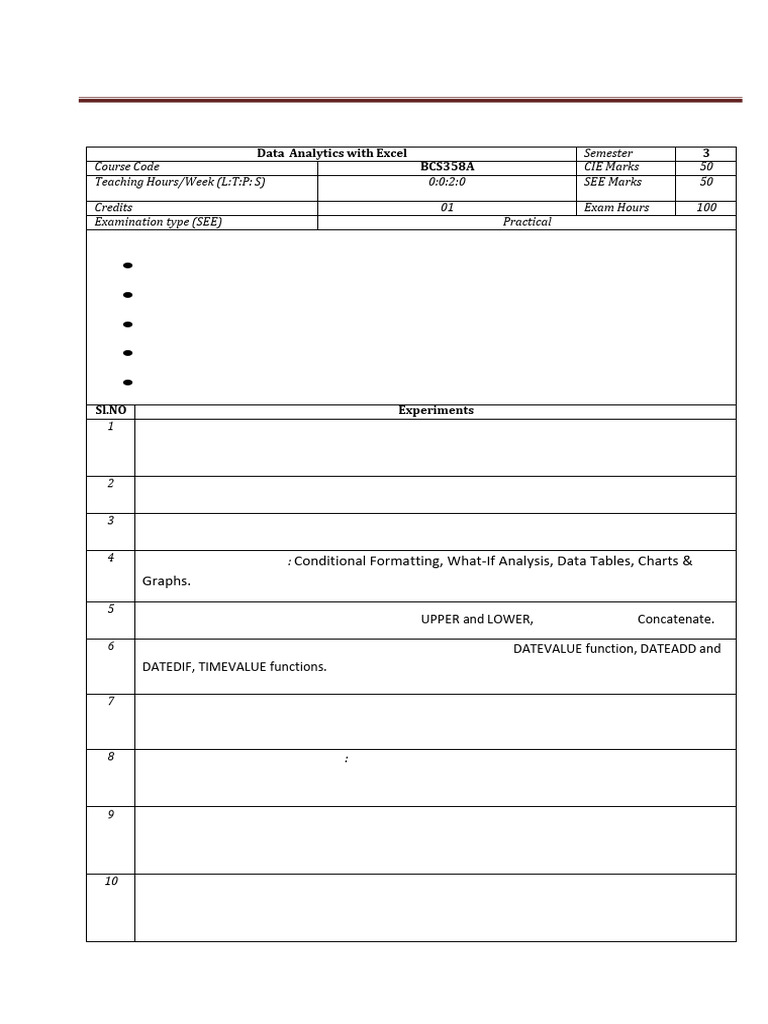 | Data Analytics with Excel | | Semester | 3 |
|---|---|---|---|
| Course Code | BCS358A | CIE Marks | 50 |
| Teaching Hours/Week (L:T:P: S) | 0:0:2:0 | SEE Marks | 50 |
| Credits | 01 | Exam Hours | 100 |
| Examination type (SEE) | Practical | | |

| Sl.NO | Experiments |
|---|---|
| 1 | |
| 2 | |
| 3 | |
| 4 | : Conditional Formatting, What-If Analysis, Data Tables, Charts & Graphs. |
| 5 | UPPER and LOWER, Concatenate. |
| 6 | DATEVALUE function, DATEADD and DATEDIF, TIMEVALUE functions. |
| 7 | |
| 8 | : |
| 9 | |
| 10 | |